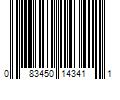 0 83450 14341 1